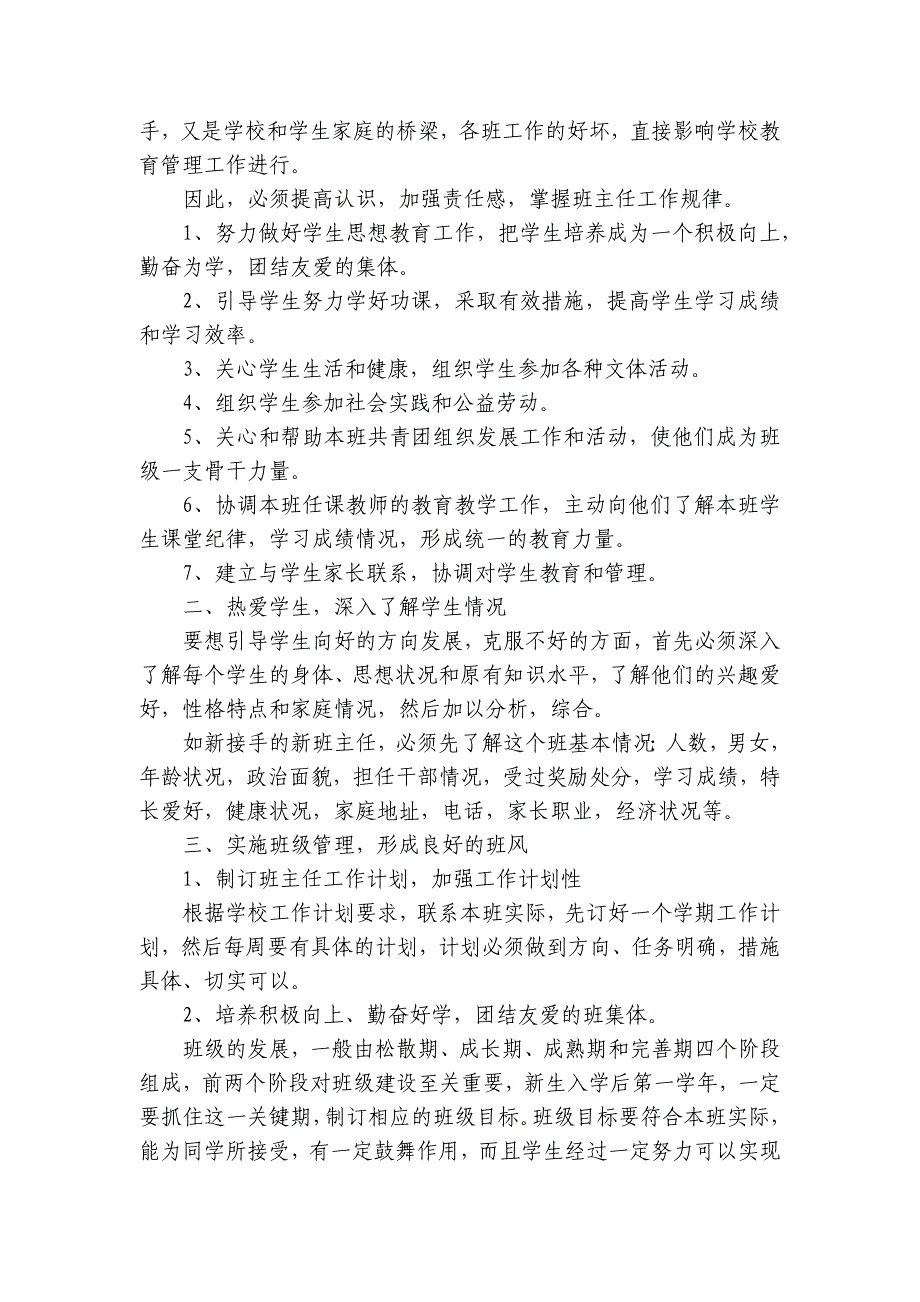 手，又是学校和学生家庭的桥梁，各班工作的好坏，直接影响学校教育管理工作进行。

因此，必须提高认识，加强责任感，掌握班主任工作规律。

1、努力做好学生思想教育工作，把学生培养成为一个积极向上，勤奋为学，团结友爱的集体。

2、引导学生努力学好功课，采取有效措施，提高学生学习成绩和学习效率。

3、关心学生生活和健康，组织学生参加各种文体活动。

4、组织学生参加社会实践和公益劳动。

5、关心和帮助本班共青团组织发展工作和活动，使他们成为班级一支骨干力量。

6、协调本班任课教师的教育教学工作，主动向他们了解本班学生课堂纪律，学习成绩情况，形成统一的教育力量。

7、建立与学生家长联系，协调对学生教育和管理。

二、热爱学生，深入了解学生情况

要想引导学生向好的方向发展，克服不好的方面，首先必须深入了解每个学生的身体、思想状况和原有知识水平，了解他们的兴趣爱好，性格特点和家庭情况，然后加以分析，综合。

如新接手的新班主任，必须先了解这个班基本情况：人数，男女，年龄状况，政治面貌，担任干部情况，受过奖励处分，学习成绩，特长爱好，健康状况，家庭地址，电话，家长职业，经济状况等。

三、实施班级管理，形成良好的班风

1、制订班主任工作计划，加强工作计划性

根据学校工作计划要求，联系本班实际，先订好一个学期工作计划，然后每周要有具体的计划，计划必须做到方向、任务明确，措施具体、切实可以。

2、培养积极向上、勤奋好学，团结友爱的班集体。

班级的发展，一般由松散期、成长期、成熟期和完善期四个阶段组成，前两个阶段对班级建设至关重要，新生入学后第一学年，一定要抓住这一关键期，制订相应的班级目标。班级目标要符合本班实际，能为同学所接受，有一定鼓舞作用，而且学生经过一定努力可以实现